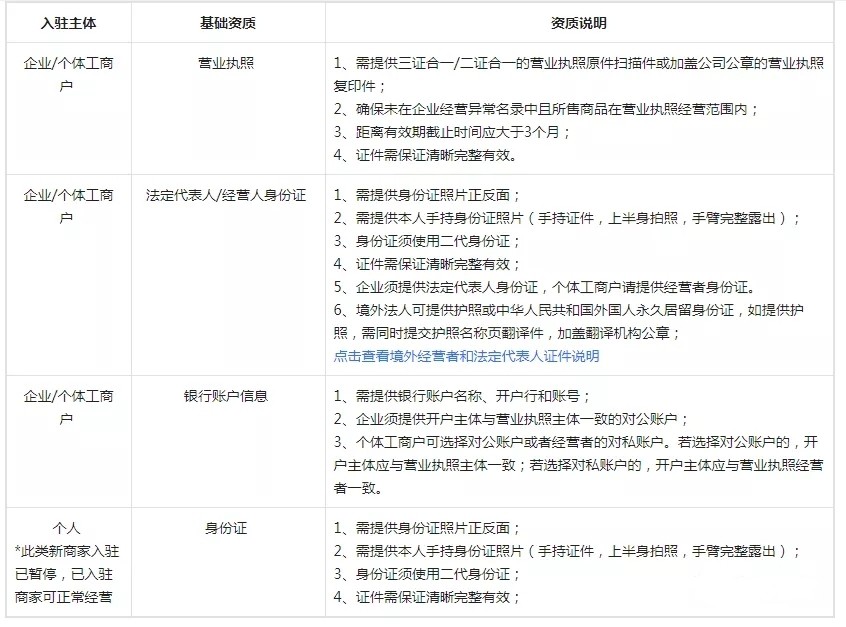 | 入驻主体 | 基础资质 | 资质说明 |
|---|---|---|
| 企业/个体工商户 | 营业执照 | 1、需提供三证合一/二证合一的营业执照原件扫描件或加盖公司公章的营业执照复印件；<br>2、确保未在企业经营异常名录中且所售商品在营业执照经营范围内；<br>3、距离有效期截止时间应大于3个月；<br>4、证件需保证清晰完整有效。 |
| 企业/个体工商户 | 法定代表人/经营人身份证 | 1、需提供身份证照片正反面；<br>2、需提供本人手持身份证照片（手持证件，上半身拍照，手臂完整露出）；<br>3、身份证须使用二代身份证；<br>4、证件需保证清晰完整有效；<br>5、企业须提供法定代表人身份证，个体工商户请提供经营者身份证。<br>6、境外法人可提供护照或中华人民共和国外国人永久居留身份证，如提供护照，需同时提交护照名称页翻译件，加盖翻译机构公章；<br>点击查看境外经营者和法定代表人证件说明 |
| 企业/个体工商户 | 银行账户信息 | 1、需提供银行账户名称、开户行和账号；<br>2、企业须提供开户主体与营业执照主体一致的对公账户；<br>3、个体工商户可选择对公账户或者经营者的对私账户。若选择对公账户的，开户主体应与营业执照主体一致；若选择对私账户的，开户主体应与营业执照经营者一致。 |
| 个人<br>*此类新商家入驻已暂停，已入驻商家可正常经营 | 身份证 | 1、需提供身份证照片正反面；<br>2、需提供本人手持身份证照片（手持证件，上半身拍照，手臂完整露出）；<br>3、身份证须使用二代身份证；<br>4、证件需保证清晰完整有效； |